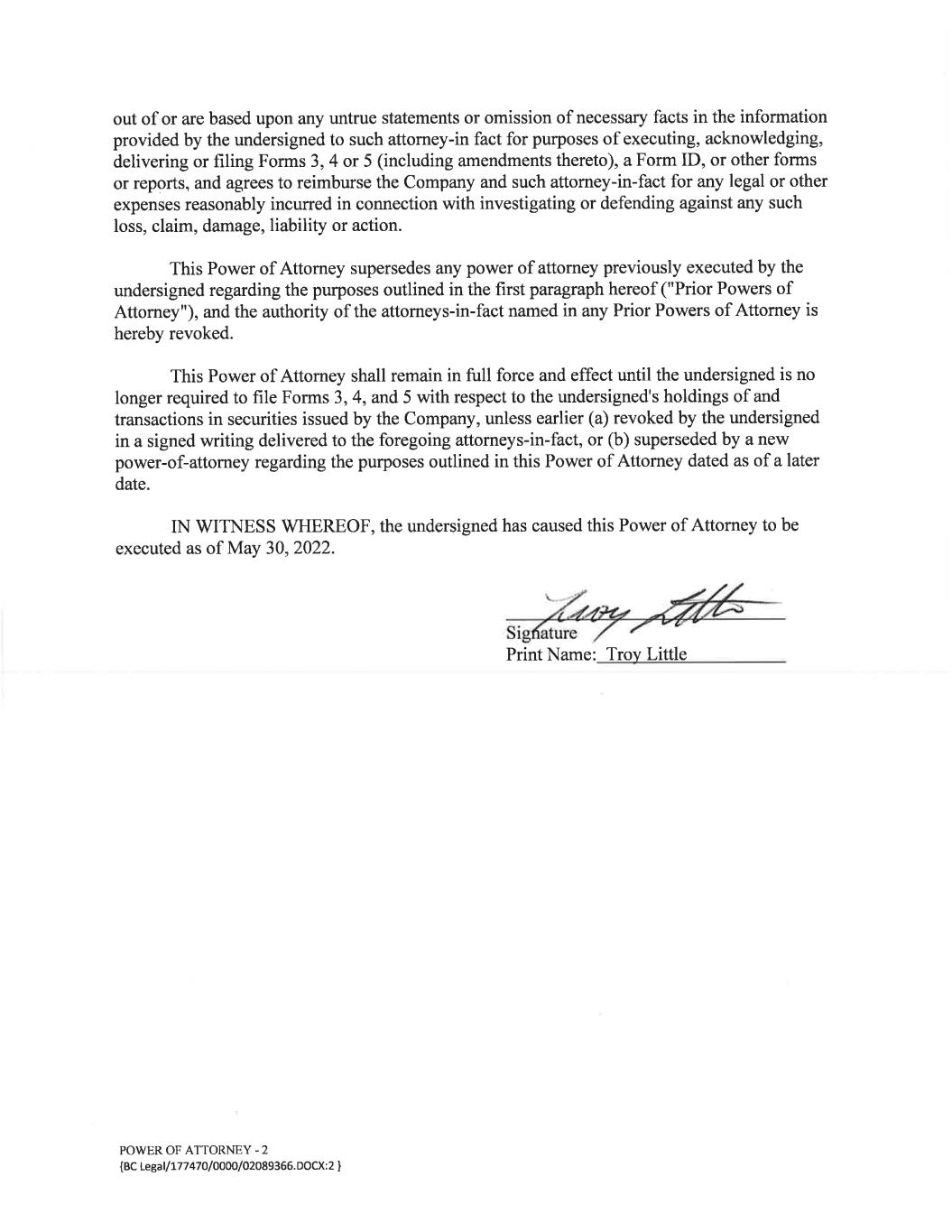 out of or are based upon any untrue statements or omission of necessary facts in the information provided by the undersigned to such attorney-in fact for purposes of executing, acknowledging, delivering or filing Forms 3, 4 or 5 (including amendments thereto), a Form ID, or other forms or reports, and agrees to reimburse the Company and such attorney-in-fact for any legal or other expenses reasonably incurred in connection with investigating or defending against any such loss, claim, damage, liability or action.

This Power of Attorney supersedes any power of attorney previously executed by the undersigned regarding the purposes outlined in the first paragraph hereof ("Prior Powers of Attorney"), and the authority of the attorneys-in-fact named in any Prior Powers of Attorney is hereby revoked.

This Power of Attorney shall remain in full force and effect until the undersigned is no longer required to file Forms 3, 4, and 5 with respect to the undersigned's holdings of and transactions in securities issued by the Company, unless earlier (a) revoked by the undersigned in a signed writing delivered to the foregoing attorneys-in-fact, or (b) superseded by a new power-of-attorney regarding the purposes outlined in this Power of Attorney dated as of a later date.

IN WITNESS WHEREOF, the undersigned has caused this Power of Attorney to be executed as of May 30, 2022.

Troy Little
Signature
Print Name: Troy Little

POWER OF ATTORNEY - 2
{BC Legal/177470/0000/02089366.DOCX:2 }